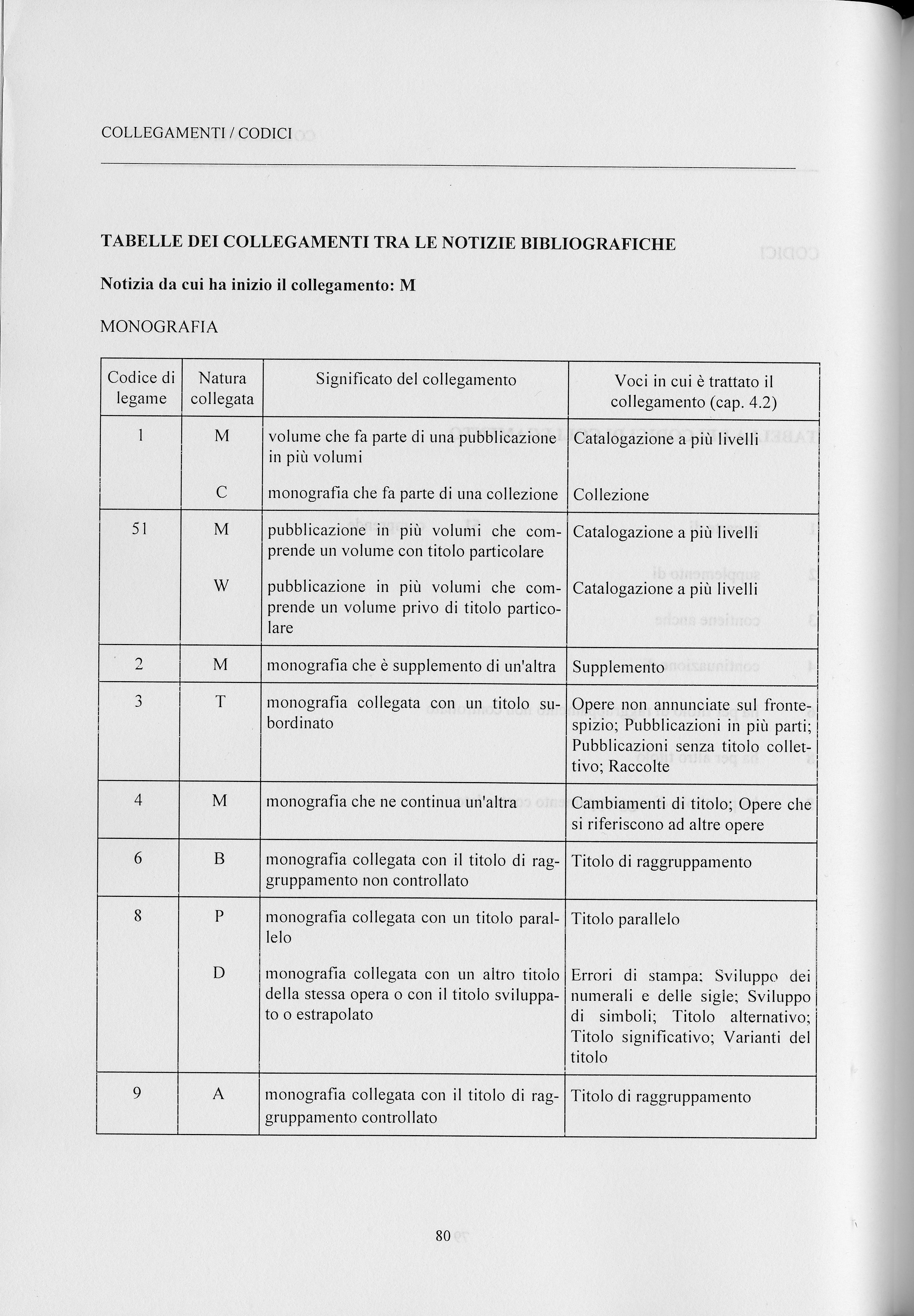 COLLEGAMENTI / CODICI

TABELLE DEI COLLEGAMENTI TRA LE NOTIZIE BIBLIOGRAFICHE

Notizia da cui ha inizio il collegamento: M

MONOGRAFIA

| Codice di legame | Natura collegata | Significato del collegamento | Voci in cui è trattato il collegamento (cap. 4.2) |
|---|---|---|---|
| 1 | M | volume che fa parte di una pubblicazione in più volumi | Catalogazione a più livelli |
| | C | monografia che fa parte di una collezione | Collezione |
| 51 | M | pubblicazione in più volumi che comprende un volume con titolo particolare | Catalogazione a più livelli |
| | W | pubblicazione in più volumi che comprende un volume privo di titolo particolare | Catalogazione a più livelli |
| 2 | M | monografia che è supplemento di un'altra | Supplemento |
| 3 | T | monografia collegata con un titolo subordinato | Opere non annunciate sul frontespizio; Pubblicazioni in più parti; Pubblicazioni senza titolo collettivo; Raccolte |
| 4 | M | monografia che ne continua un'altra | Cambiamenti di titolo; Opere che si riferiscono ad altre opere |
| 6 | B | monografia collegata con il titolo di raggruppamento non controllato | Titolo di raggruppamento |
| 8 | P | monografia collegata con un titolo parallelo | Titolo parallelo |
| | D | monografia collegata con un altro titolo della stessa opera o con il titolo sviluppato o estrapolato | Errori di stampa; Sviluppo dei numerali e delle sigle; Sviluppo di simboli; Titolo alternativo; Titolo significativo; Varianti del titolo |
| 9 | A | monografia collegata con il titolo di raggruppamento controllato | Titolo di raggruppamento |

80